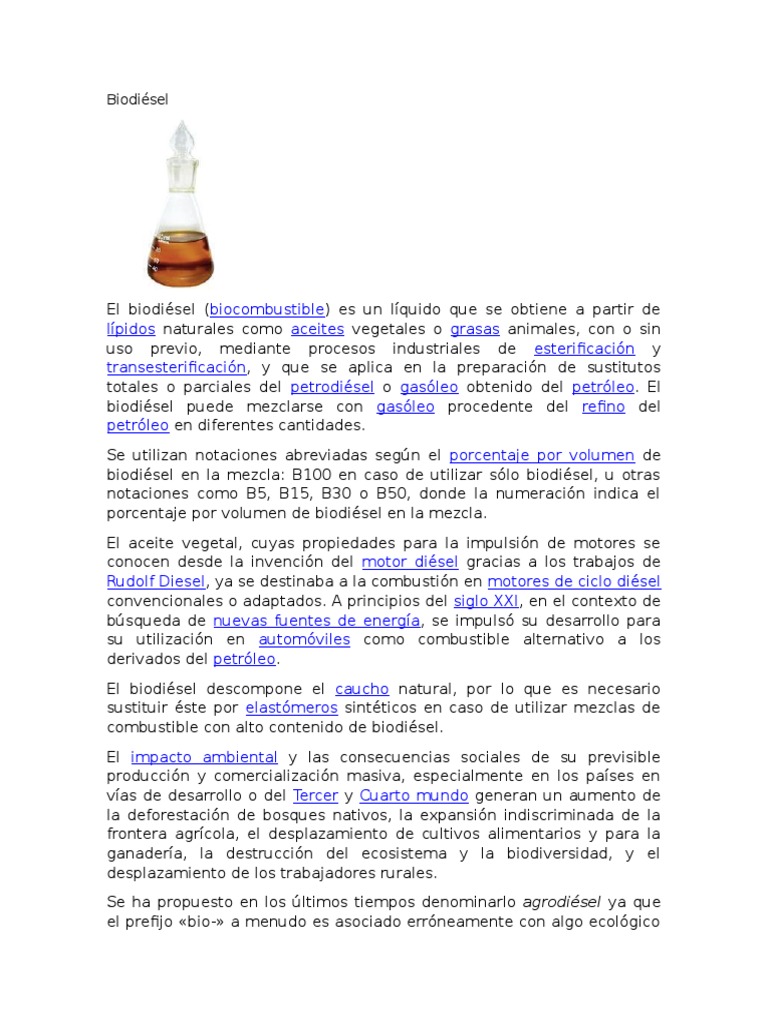 Biodiésel

El biodiésel (biocombustible) es un líquido que se obtiene a partir de lípidos naturales como aceites vegetales o grasas animales, con o sin uso previo, mediante procesos industriales de esterificación y transesterificación, y que se aplica en la preparación de sustitutos totales o parciales del petrodiésel o gasóleo obtenido del petróleo. El biodiésel puede mezclarse con gasóleo procedente del refino del petróleo en diferentes cantidades.

Se utilizan notaciones abreviadas según el porcentaje por volumen de biodiésel en la mezcla: B100 en caso de utilizar sólo biodiésel, u otras notaciones como B5, B15, B30 o B50, donde la numeración indica el porcentaje por volumen de biodiésel en la mezcla.

El aceite vegetal, cuyas propiedades para la impulsión de motores se conocen desde la invención del motor diésel gracias a los trabajos de Rudolf Diesel, ya se destinaba a la combustión en motores de ciclo diésel convencionales o adaptados. A principios del siglo XXI, en el contexto de búsqueda de nuevas fuentes de energía, se impulsó su desarrollo para su utilización en automóviles como combustible alternativo a los derivados del petróleo.

El biodiésel descompone el caucho natural, por lo que es necesario sustituir éste por elastómeros sintéticos en caso de utilizar mezclas de combustible con alto contenido de biodiésel.

El impacto ambiental y las consecuencias sociales de su previsible producción y comercialización masiva, especialmente en los países en vías de desarrollo o del Tercer y Cuarto mundo generan un aumento de la deforestación de bosques nativos, la expansión indiscriminada de la frontera agrícola, el desplazamiento de cultivos alimentarios y para la ganadería, la destrucción del ecosistema y la biodiversidad, y el desplazamiento de los trabajadores rurales.

Se ha propuesto en los últimos tiempos denominarlo agrodiésel ya que el prefijo «bio-» a menudo es asociado erróneamente con algo ecológico